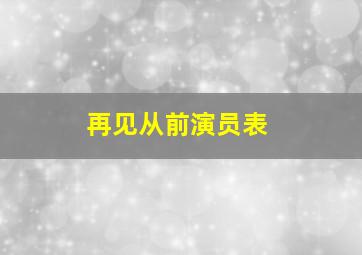 再见从前演员表